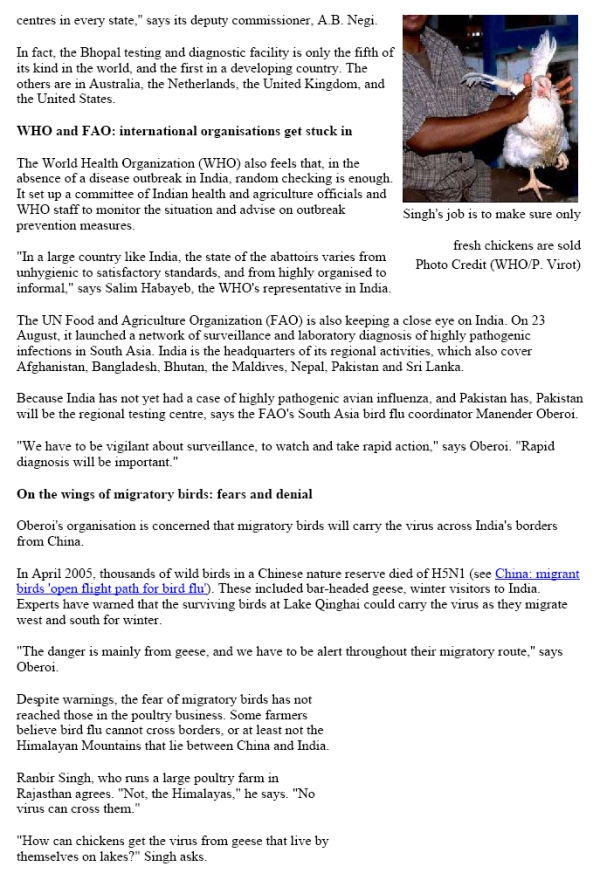 centres in every state," says its deputy commissioner, A.B. Negi.

In fact, the Bhopal testing and diagnostic facility is only the fifth of its kind in the world, and the first in a developing country. The others are in Australia, the Netherlands, the United Kingdom, and the United States.

**WHO and FAO: international organisations get stuck in**

The World Health Organization (WHO) also feels that, in the absence of a disease outbreak in India, random checking is enough. It set up a committee of Indian health and agriculture officials and WHO staff to monitor the situation and advise on outbreak prevention measures.

"In a large country like India, the state of the abattoirs varies from unhygienic to satisfactory standards, and from highly organised to informal," says Salim Habayeb, the WHO's representative in India.

Singh's job is to make sure only fresh chickens are sold
Photo Credit (WHO/P. Virot)

The UN Food and Agriculture Organization (FAO) is also keeping a close eye on India. On 23 August, it launched a network of surveillance and laboratory diagnosis of highly pathogenic infections in South Asia. India is the headquarters of its regional activities, which also cover Afghanistan, Bangladesh, Bhutan, the Maldives, Nepal, Pakistan and Sri Lanka.

Because India has not yet had a case of highly pathogenic avian influenza, and Pakistan has, Pakistan will be the regional testing centre, says the FAO's South Asia bird flu coordinator Manender Oberoi.

"We have to be vigilant about surveillance, to watch and take rapid action," says Oberoi. "Rapid diagnosis will be important."

**On the wings of migratory birds: fears and denial**

Oberoi's organisation is concerned that migratory birds will carry the virus across India's borders from China.

In April 2005, thousands of wild birds in a Chinese nature reserve died of H5N1 (see China: migrant birds 'open flight path for bird flu'). These included bar-headed geese, winter visitors to India. Experts have warned that the surviving birds at Lake Qinghai could carry the virus as they migrate west and south for winter.

"The danger is mainly from geese, and we have to be alert throughout their migratory route," says Oberoi.

Despite warnings, the fear of migratory birds has not reached those in the poultry business. Some farmers believe bird flu cannot cross borders, or at least not the Himalayan Mountains that lie between China and India.

Ranbir Singh, who runs a large poultry farm in Rajasthan agrees. "Not, the Himalayas," he says. "No virus can cross them."

"How can chickens get the virus from geese that live by themselves on lakes?" Singh asks.